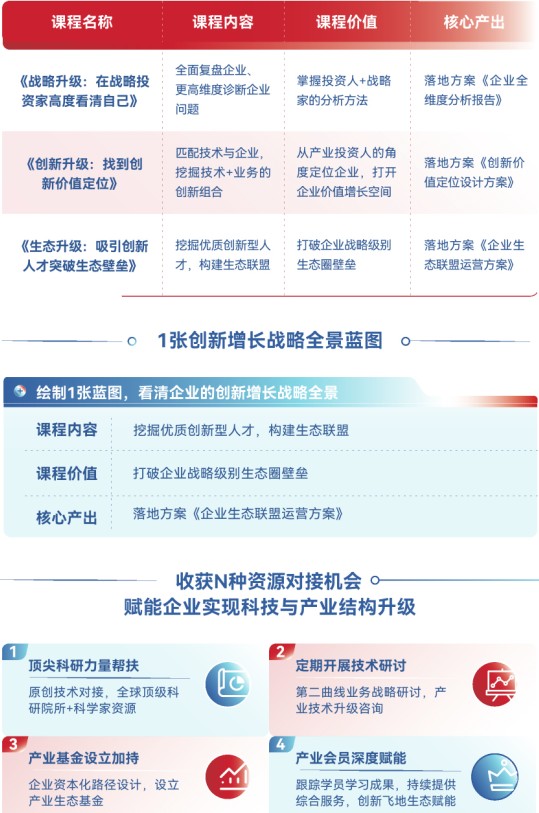 | 课程名称 | 课程内容 | 课程价值 | 核心产出 |
|---|---|---|---|
| 《战略升级：在战略投资家高度看清自己》 | 全面复盘企业、更高维度诊断企业问题 | 掌握投资人+战略家的分析方法 | 落地方案《企业全维度分析报告》 |
| 《创新升级：找到创新价值定位》 | 匹配技术与企业，挖掘技术+业务的创新组合 | 从产业投资人的角度定位企业，打开企业价值增长空间 | 落地方案《创新价值定位设计方案》 |
| 《生态升级：吸引创新人才突破生态壁垒》 | 挖掘优质创新型人才，构建生态联盟 | 打破企业战略级别生态圈壁垒 | 落地方案《企业生态联盟运营方案》 |

1张创新增长战略全景蓝图

绘制1张蓝图，看清企业的创新增长战略全景

| 课程内容 | 挖掘优质创新型人才，构建生态联盟 |
|---|---|
| 课程价值 | 打破企业战略级别生态圈壁垒 |
| 核心产出 | 落地方案《企业生态联盟运营方案》 |

收获N种资源对接机会
赋能企业实现科技与产业结构升级

1 顶尖科研力量帮扶
原创技术对接，全球顶级科研院所+科学家资源

2 定期开展技术研讨
第二曲线业务战略研讨，产业技术升级咨询

3 产业基金设立加持
企业资本化路径设计，设立产业生态基金

4 产业会员深度赋能
跟踪学员学习成果，持续提供综合服务，创新飞地生态赋能